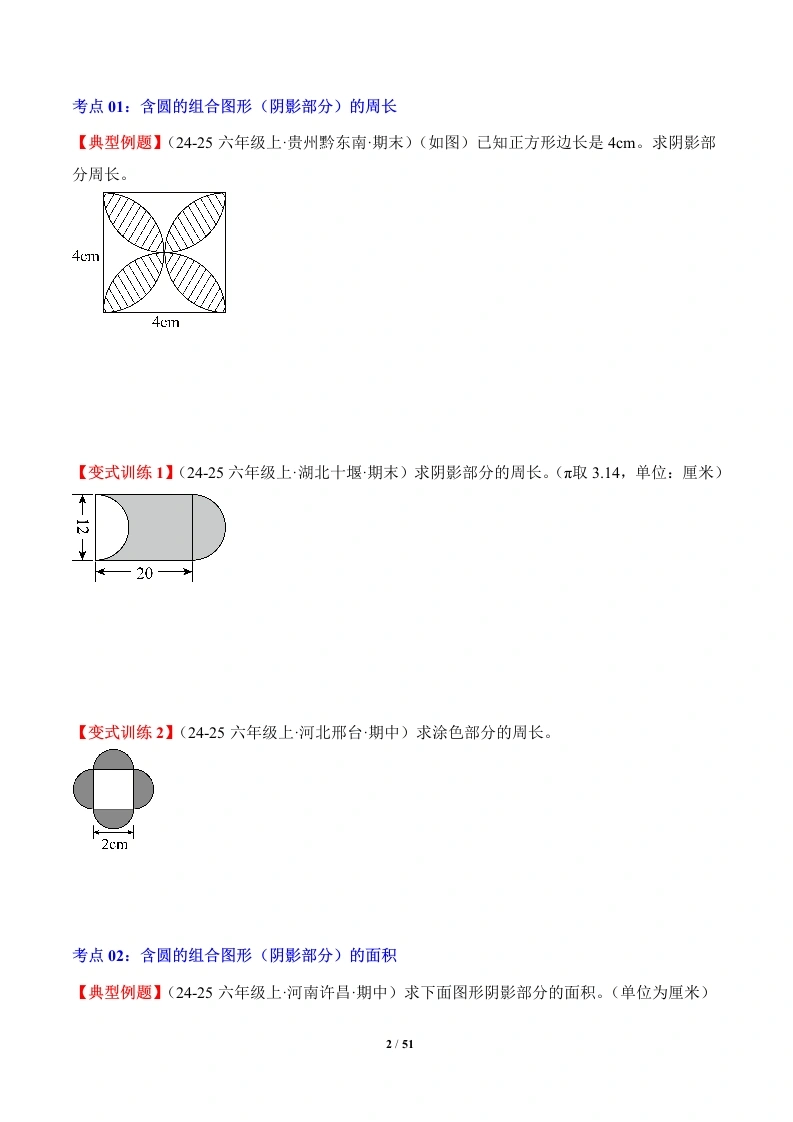 考点 01：含圆的组合图形（阴影部分）的周长

【典型例题】（24-25 六年级上·贵州黔东南·期末）（如图）已知正方形边长是 4cm。求阴影部分周长。

4cm

4cm

【变式训练 1】（24-25 六年级上·湖北十堰·期末）求阴影部分的周长。（π取 3.14，单位：厘米）

12

20

【变式训练 2】（24-25 六年级上·河北邢台·期中）求涂色部分的周长。

2cm

考点 02：含圆的组合图形（阴影部分）的面积

【典型例题】（24-25 六年级上·河南许昌·期中）求下面图形阴影部分的面积。（单位为厘米）

2 / 51